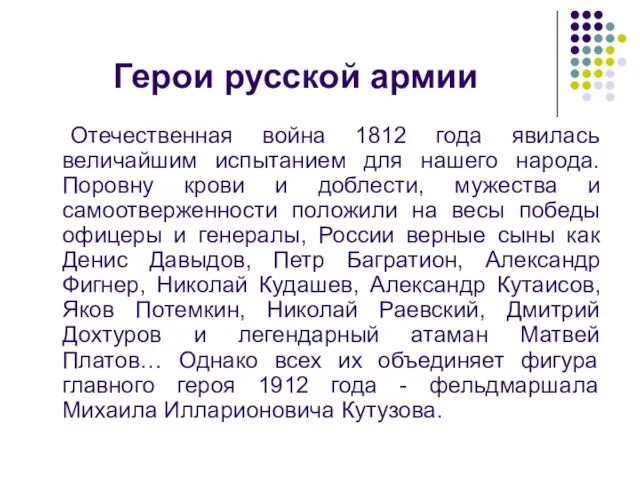 Герои русской армии

Отечественная война 1812 года явилась величайшим испытанием для нашего народа. Поровну крови и доблести, мужества и самоотверженности положили на весы победы офицеры и генералы, России верные сыны как Денис Давыдов, Петр Багратион, Александр Фигнер, Николай Кудашев, Александр Кутаисов, Яков Потемкин, Николай Раевский, Дмитрий Дохтуров и легендарный атаман Матвей Платов… Однако всех их объединяет фигура главного героя 1912 года - фельдмаршала Михаила Илларионовича Кутузова.